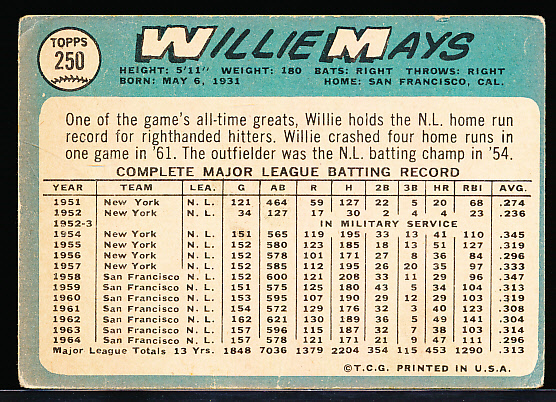 TOPPS 250

WILLIE MAYS

HEIGHT: 5'11'' WEIGHT: 180 BATS: RIGHT THROWS: RIGHT
BORN: MAY 6, 1931 HOME: SAN FRANCISCO, CAL.

One of the game's all-time greats, Willie holds the N.L. home run record for righthanded hitters. Willie crashed four home runs in one game in '61. The outfielder was the N.L. batting champ in '54.

COMPLETE MAJOR LEAGUE BATTING RECORD

| YEAR | TEAM | LEA. | G | AB | R | H | 2B | 3B | HR | RBI | AVG. |
|---|---|---|---|---|---|---|---|---|---|---|---|
| 1951 | New York | N. L. | 121 | 464 | 59 | 127 | 22 | 5 | 20 | 68 | .274 |
| 1952 | New York | N. L. | 34 | 127 | 17 | 30 | 2 | 4 | 4 | 23 | .236 |
| 1952-3 | | | | | IN MILITARY SERVICE | | | | | | |
| 1954 | New York | N. L. | 151 | 565 | 119 | 195 | 33 | 13 | 41 | 110 | .345 |
| 1955 | New York | N. L. | 152 | 580 | 123 | 185 | 18 | 13 | 51 | 127 | .319 |
| 1956 | New York | N. L. | 152 | 578 | 101 | 171 | 27 | 8 | 36 | 84 | .296 |
| 1957 | New York | N. L. | 152 | 585 | 112 | 195 | 26 | 20 | 35 | 97 | .333 |
| 1958 | San Francisco | N. L. | 152 | 600 | 121 | 208 | 33 | 11 | 29 | 96 | .347 |
| 1959 | San Francisco | N. L. | 151 | 575 | 125 | 180 | 43 | 5 | 34 | 104 | .313 |
| 1960 | San Francisco | N. L. | 153 | 595 | 107 | 190 | 29 | 12 | 29 | 103 | .319 |
| 1961 | San Francisco | N. L. | 154 | 572 | 129 | 176 | 32 | 3 | 40 | 123 | .308 |
| 1962 | San Francisco | N. L. | 162 | 621 | 130 | 189 | 36 | 5 | 49 | 141 | .304 |
| 1963 | San Francisco | N. L. | 157 | 596 | 115 | 187 | 32 | 7 | 38 | 103 | .314 |
| 1964 | San Francisco | N. L. | 157 | 578 | 121 | 171 | 21 | 9 | 47 | 111 | .296 |
| Major League Totals 13 Yrs. | | | 1848 | 7036 | 1379 | 2204 | 354 | 115 | 453 | 1290 | .313 |

©T.C.G. PRINTED IN U.S.A.